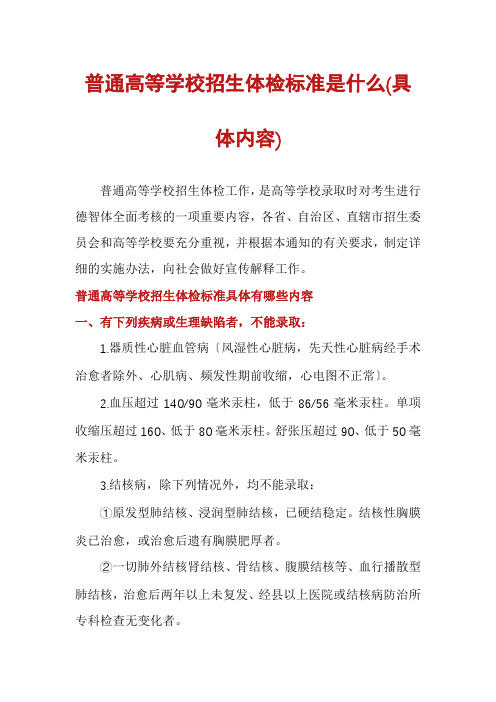 普通高等学校招生体检标准是什么(具体内容)

普通高等学校招生体检工作，是高等学校录取时对考生进行德智体全面考核的一项重要内容，各省、自治区、直辖市招生委员会和高等学校要充分重视，并根据本通知的有关要求，制定详细的实施办法，向社会做好宣传解释工作。

普通高等学校招生体检标准具体有哪些内容

一、有下列疾病或生理缺陷者，不能录取：

1.器质性心脏血管病〔风湿性心脏病，先天性心脏病经手术治愈者除外、心肌病、频发性期前收缩，心电图不正常〕。

2.血压超过 140/90 毫米汞柱，低于 86/56 毫米汞柱。单项收缩压超过 160、低于 80 毫米汞柱。舒张压超过 90、低于 50 毫米汞柱。

3.结核病，除下列情况外，均不能录取：

①原发型肺结核、浸润型肺结核，已硬结稳定。结核性胸膜炎已治愈，或治愈后遗有胸膜肥厚者。

②一切肺外结核肾结核、骨结核、腹膜结核等、血行播散型肺结核，治愈后两年以上未复发、经县以上医院或结核病防治所专科检查无变化者。